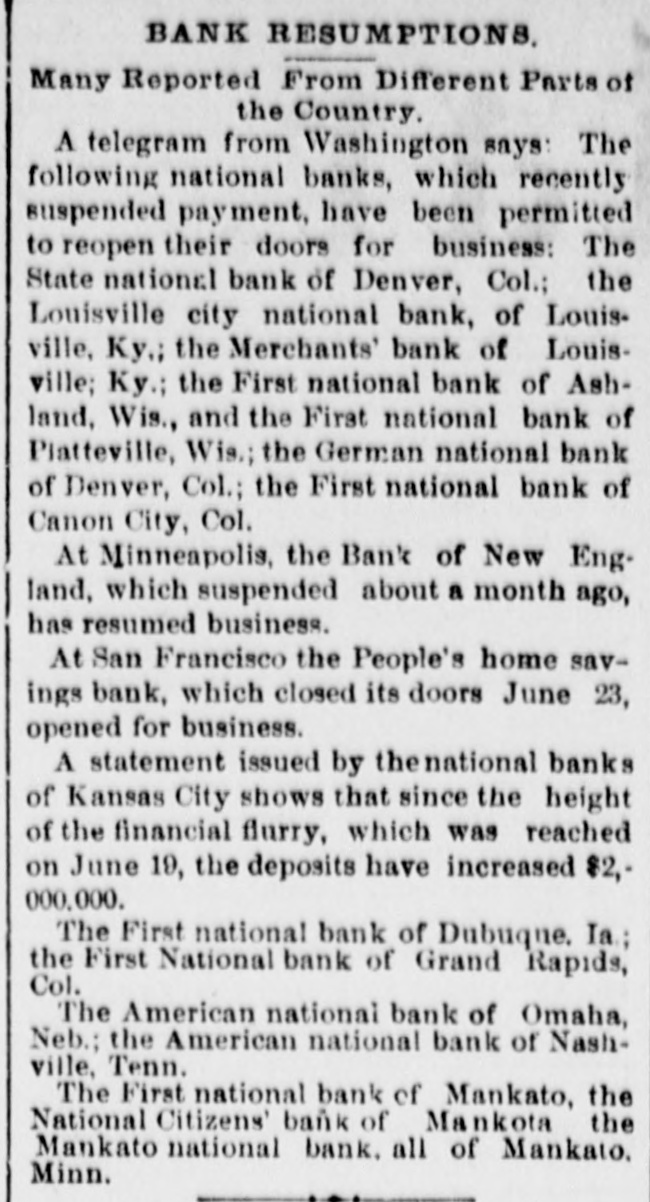 BANK RESUMPTIONS.

Many Reported From Different Parts of the Country.

A telegram from Washington says: The following national banks, which recently suspended payment, have been permitted to reopen their doors for business: The State national bank of Denver, Col.; the Louisville city national bank, of Louisville, Ky.; the Merchants' bank of Louisville; Ky.; the First national bank of Ashland, Wis., and the First national bank of Platteville, Wis.; the German national bank of Denver, Col.; the First national bank of Canon City, Col.

At Minneapolis, the Bank of New England, which suspended about a month ago, has resumed business.

At San Francisco the People's home savings bank, which closed its doors June 23, opened for business.

A statement issued by the national banks of Kansas City shows that since the height of the financial flurry, which was reached on June 19, the deposits have increased $2,000,000.

The First national bank of Dubuque, Ia.; the First National bank of Grand Rapids, Col.

The American national bank of Omaha, Neb.; the American national bank of Nashville, Tenn.

The First national bank of Mankato, the National Citizens' bank of Mankota the Mankato national bank, all of Mankato, Minn.